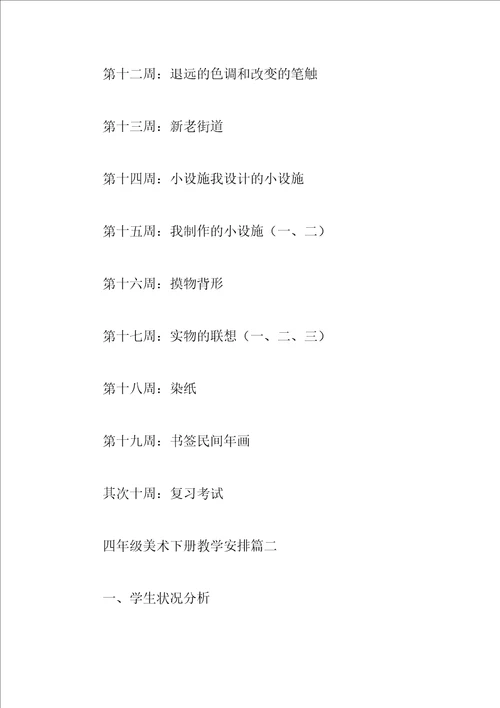 第十二周：退远的色调和改变的笔触

第十三周：新老街道

第十四周：小设施我设计的小设施

第十五周：我制作的小设施（一、二）

第十六周：摸物背形

第十七周：实物的联想（一、二、三）

第十八周：染纸

第十九周：书签民间年画

其次十周：复习考试

四年级美术下册教学安排篇二

一、学生状况分析